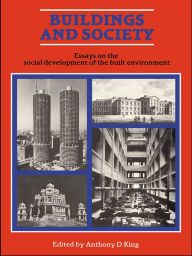 BUILDINGS AND SOCIETY

Essays on the social development of the built environment

Edited by Anthony D King